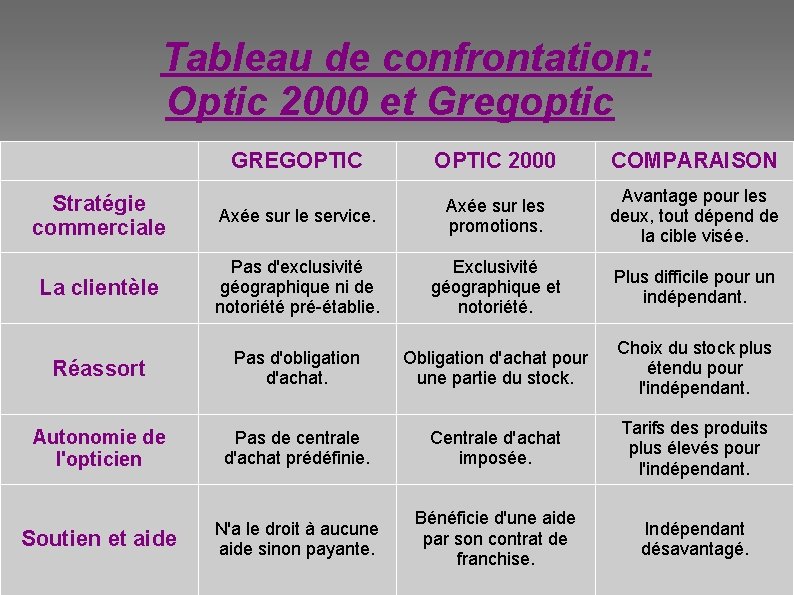 Tableau de confrontation:
Optic 2000 et Gregoptic

| | GREGOPTIC | OPTIC 2000 | COMPARAISON |
|---|---|---|---|
| Stratégie commerciale | Axée sur le service. | Axée sur les promotions. | Avantage pour les deux, tout dépend de la cible visée. |
| La clientèle | Pas d'exclusivité géographique ni de notoriété pré-établie. | Exclusivité géographique et notoriété. | Plus difficile pour un indépendant. |
| Réassort | Pas d'obligation d'achat. | Obligation d'achat pour une partie du stock. | Choix du stock plus étendu pour l'indépendant. |
| Autonomie de l'opticien | Pas de centrale d'achat prédéfinie. | Centrale d'achat imposée. | Tarifs des produits plus élevés pour l'indépendant. |
| Soutien et aide | N'a le droit à aucune aide sinon payante. | Bénéficie d'une aide par son contrat de franchise. | Indépendant désavantagé. |